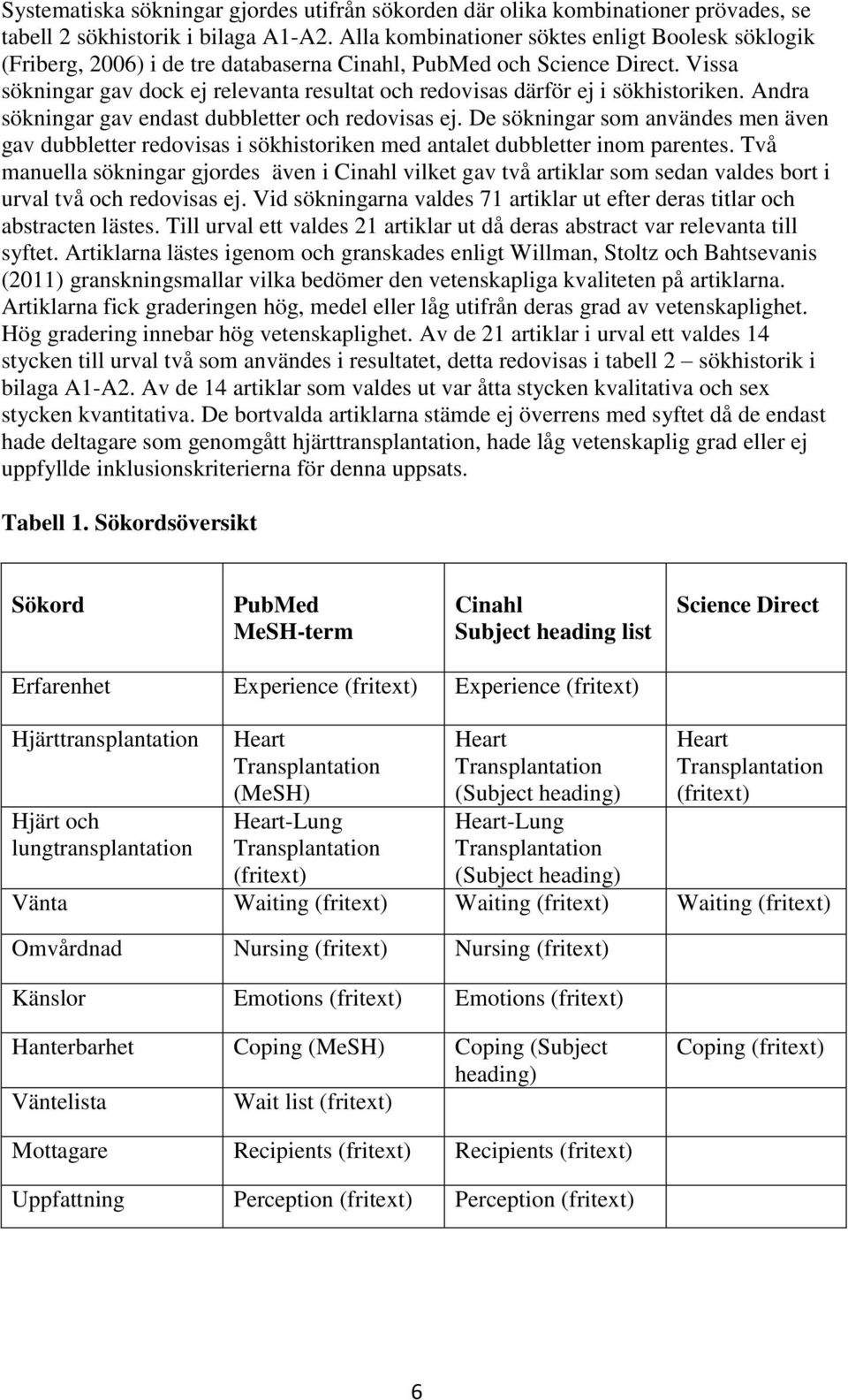 Systematiska sökningar gjordes utifrån sökorden där olika kombinationer prövades, se tabell 2 sökhistorik i bilaga A1-A2. Alla kombinationer söktes enligt Boolesk söklogik (Friberg, 2006) i de tre databaserna Cinahl, PubMed och Science Direct. Vissa sökningar gav dock ej relevanta resultat och redovisas därför ej i sökhistoriken. Andra sökningar gav endast dubbletter och redovisas ej. De sökningar som användes men även gav dubbletter redovisas i sökhistoriken med antalet dubbletter inom parentes. Två manuella sökningar gjordes även i Cinahl vilket gav två artiklar som sedan valdes bort i urval två och redovisas ej. Vid sökningarna valdes 71 artiklar ut efter deras titlar och abstracten lästes. Till urval ett valdes 21 artiklar ut då deras abstract var relevanta till syftet. Artiklarna lästes igenom och granskades enligt Willman, Stoltz och Bahtsevanis (2011) granskningsmallar vilka bedömer den vetenskapliga kvaliteten på artiklarna. Artiklarna fick graderingen hög, medel eller låg utifrån deras grad av vetenskaplighet. Hög gradering innebar hög vetenskaplighet. Av de 21 artiklar i urval ett valdes 14 stycken till urval två som användes i resultatet, detta redovisas i tabell 2 – sökhistorik i bilaga A1-A2. Av de 14 artiklar som valdes ut var åtta stycken kvalitativa och sex stycken kvantitativa. De bortvalda artiklarna stämde ej överrens med syftet då de endast hade deltagare som genomgått hjärttransplantation, hade låg vetenskaplig grad eller ej uppfyllde inklusionskriterierna för denna uppsats.

Tabell 1. Sökordsöversikt

| Sökord | PubMed MeSH-term | Cinahl Subject heading list | Science Direct |
|---|---|---|---|
| Erfarenhet | Experience (fritext) | Experience (fritext) | |
| Hjärttransplantation | Heart Transplantation (MeSH) | Heart Transplantation (Subject heading) | Heart Transplantation (fritext) |
| Hjärt och lungtransplantation | Heart-Lung Transplantation (fritext) | Heart-Lung Transplantation (Subject heading) | |
| Vänta | Waiting (fritext) | Waiting (fritext) | Waiting (fritext) |
| Omvårdnad | Nursing (fritext) | Nursing (fritext) | |
| Känslor | Emotions (fritext) | Emotions (fritext) | |
| Hanterbarhet | Coping (MeSH) | Coping (Subject heading) | Coping (fritext) |
| Väntelista | Wait list (fritext) | | |
| Mottagare | Recipients (fritext) | Recipients (fritext) | |
| Uppfattning | Perception (fritext) | Perception (fritext) | |

6